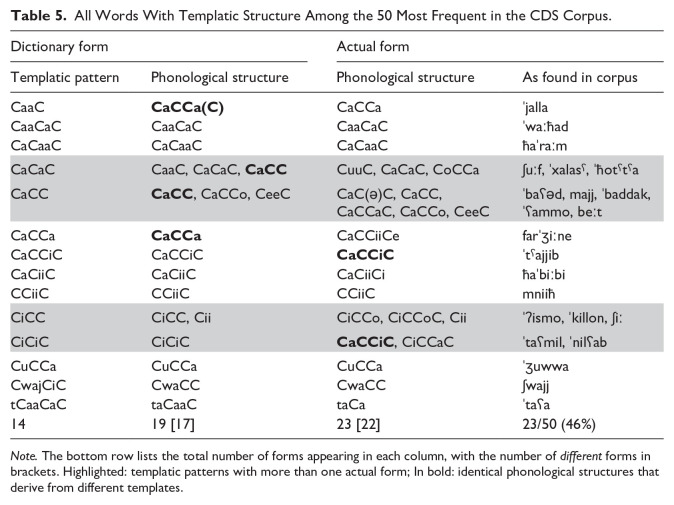 Table 5. All Words With Templatic Structure Among the 50 Most Frequent in the CDS Corpus.

| Dictionary form | | Actual form | |
|---|---|---|---|
| Templatic pattern | Phonological structure | Phonological structure | As found in corpus |
| CaaC | CaCCa(C) | CaCCa | ˈjalla |
| CaaCaC | CaaCaC | CaaCaC | ˈwaːħad |
| CaCaaC | CaCaaC | CaCaaC | ħaˈraːm |
| CaCaC | CaaC, CaCaC, CaCC | CuuC, CaCaC, CoCCa | ʃuːf, ˈxalasˤ, ˈħotˤtˤa |
| CaCC | CaCC, CaCCo, CeeC | CaC(ə)C, CaCC, CaCCaC, CaCCo, CeeC | ˈbaʕəd, majj, ˈbaddak, ˈʕammo, beːt |
| CaCCa | CaCCa | CaCCiiCe | farˈʒiːne |
| CaCCiC | CaCCiC | CaCCiC | ˈtˤajjib |
| CaCiiC | CaCiiC | CaCiiCi | ħaˈbiːbi |
| CCiiC | CCiiC | CCiiC | mniiħ |
| CiCC | CiCC, Cii | CiCCo, CiCCoC, Cii | ˈʔismo, ˈkillon, ʃiː |
| CiCiC | CiCiC | CaCCiC, CiCCaC | ˈtaʕmil, ˈnilʕab |
| CuCCa | CuCCa | CuCCa | ˈʒuwwa |
| CwajCiC | CwaCC | CwaCC | ʃwajj |
| tCaaCaC | taCaaC | taCa | ˈtaʕa |
| 14 | 19 [17] | 23 [22] | 23/50 (46%) |

Note. The bottom row lists the total number of forms appearing in each column, with the number of different forms in brackets. Highlighted: templatic patterns with more than one actual form; In bold: identical phonological structures that derive from different templates.